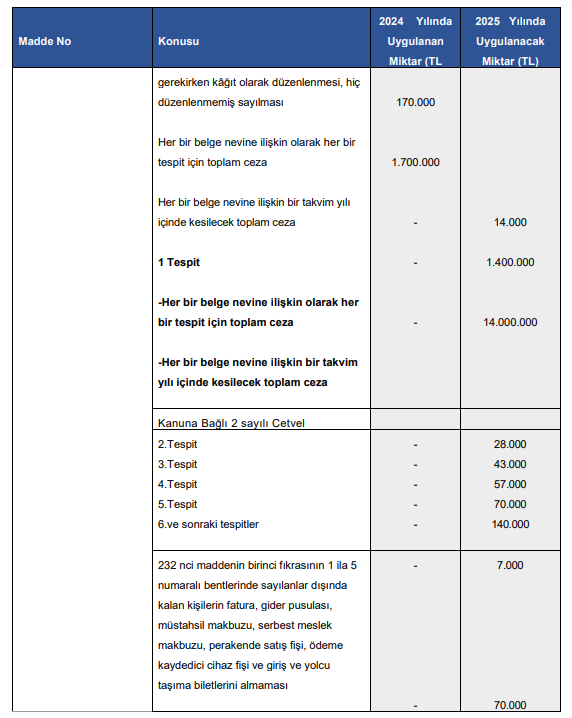 | Madde No | Konusu | 2024 Yılında Uygulanan Miktar (TL | 2025 Yılında Uygulanacak Miktar (TL) |
|---|---|---|---|
| | gerekirken kâğıt olarak düzenlenmesi, hiç düzenlenmemiş sayılması | 170.000 | |
| | Her bir belge nevine ilişkin olarak her bir tespit için toplam ceza | 1.700.000 | |
| | Her bir belge nevine ilişkin bir takvim yılı içinde kesilecek toplam ceza | - | 14.000 |
| | **1 Tespit** | - | 1.400.000 |
| | **-Her bir belge nevine ilişkin olarak her bir tespit için toplam ceza** | - | 14.000.000 |
| | **-Her bir belge nevine ilişkin bir takvim yılı içinde kesilecek toplam ceza** | | |
| | Kanuna Bağlı 2 sayılı Cetvel | | |
| | 2.Tespit | - | 28.000 |
| | 3.Tespit | - | 43.000 |
| | 4.Tespit | - | 57.000 |
| | 5.Tespit | - | 70.000 |
| | 6.ve sonraki tespitler | - | 140.000 |
| | 232 nci maddenin birinci fıkrasının 1 ila 5 numaralı bentlerinde sayılanlar dışında kalan kişilerin fatura, gider pusulası, müstahsil makbuzu, serbest meslek makbuzu, perakende satış fişi, ödeme kaydedici cihaz fişi ve giriş ve yolcu taşıma biletlerini almaması | - | 7.000 |
| | | - | 70.000 |